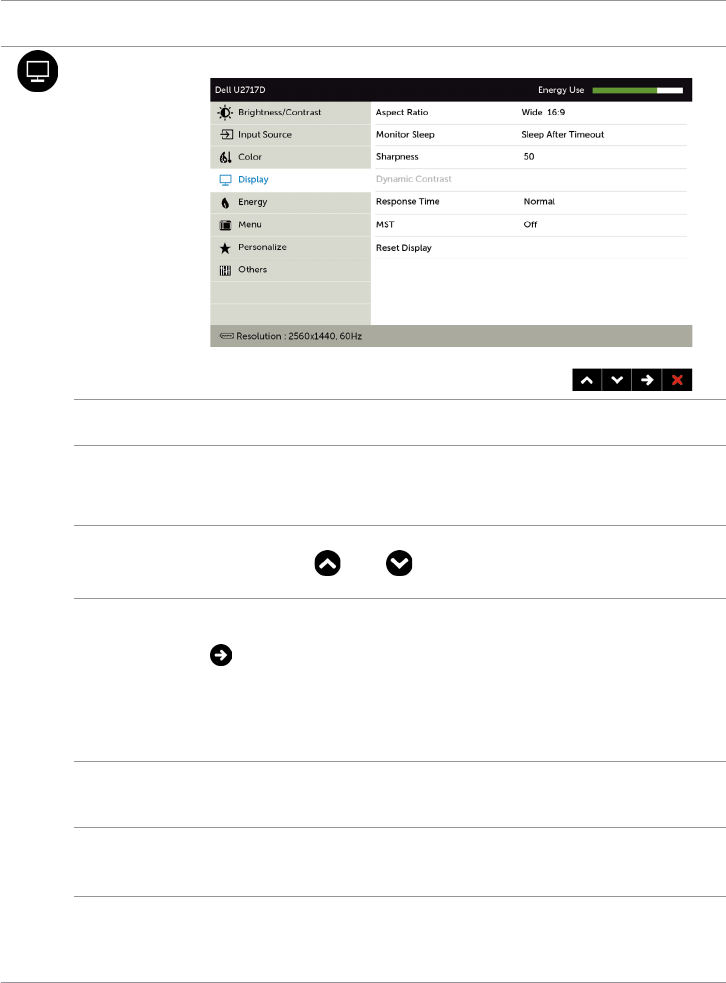 Dell U2717D

Energy Use

Brightness/Contrast

Input Source

Color

Display

Energy

Menu

Personalize

Others

Aspect Ratio

Wide 16:9

Monitor Sleep

Sleep After Timeout

Sharpness

50

Dynamic Contrast

Response Time

Normal

MST

Off

Reset Display

Resolution : 2560x1440, 60Hz